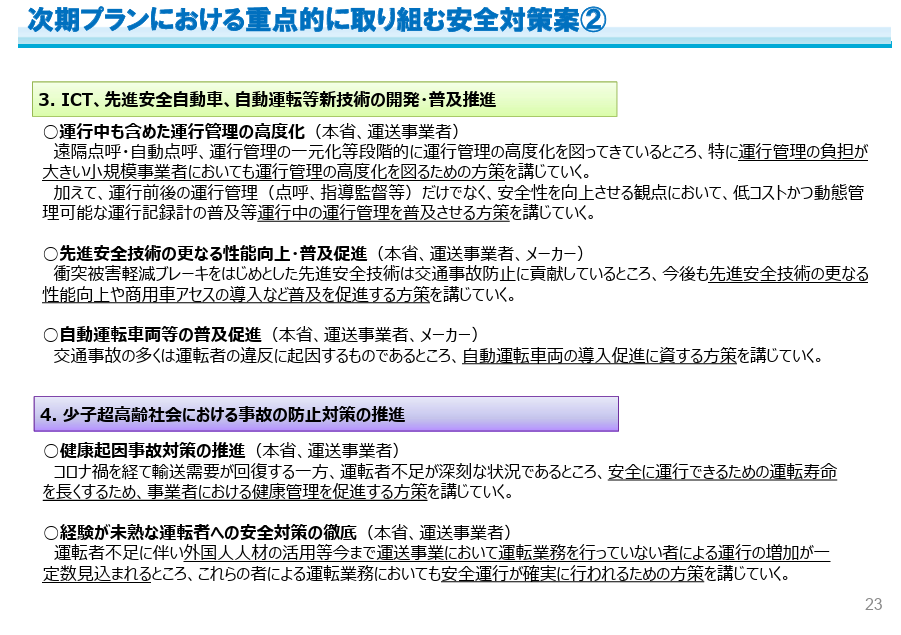 次期プランにおける重点的に取り組む安全対策案②

3. ICT、先進安全自動車、自動運転等新技術の開発・普及推進

○運行中も含めた運行管理の高度化（本省、運送事業者）
遠隔点呼・自動点呼、運行管理の一元化等段階的に運行管理の高度化を図ってきているところ、特に運行管理の負担が大きい小規模事業者においても運行管理の高度化を図るための方策を講じていく。
加えて、運行前後の運行管理（点呼、指導監督等）だけでなく、安全性を向上させる観点において、低コストかつ動態管理可能な運行記録計の普及等運行中の運行管理を普及させる方策を講じていく。

○先進安全技術の更なる性能向上・普及促進（本省、運送事業者、メーカー）
衝突被害軽減ブレーキをはじめとした先進安全技術は交通事故防止に貢献しているところ、今後も先進安全技術の更なる性能向上や商用車アセスの導入など普及を促進する方策を講じていく。

○自動運転車両等の普及促進（本省、運送事業者、メーカー）
交通事故の多くは運転者の違反に起因するものであるところ、自動運転車両の導入促進に資する方策を講じていく。

4. 少子超高齢社会における事故の防止対策の推進

○健康起因事故対策の推進（本省、運送事業者）
コロナ禍を経て輸送需要が回復する一方、運転者不足が深刻な状況であるところ、安全に運行できるための運転寿命を長くするため、事業者における健康管理を促進する方策を講じていく。

○経験が未熟な運転者への安全対策の徹底（本省、運送事業者）
運転者不足に伴い外国人人材の活用等今まで運送事業において運転業務を行っていない者による運行の増加が一定数見込まれるところ、これらの者による運転業務においても安全運行が確実に行われるための方策を講じていく。

23